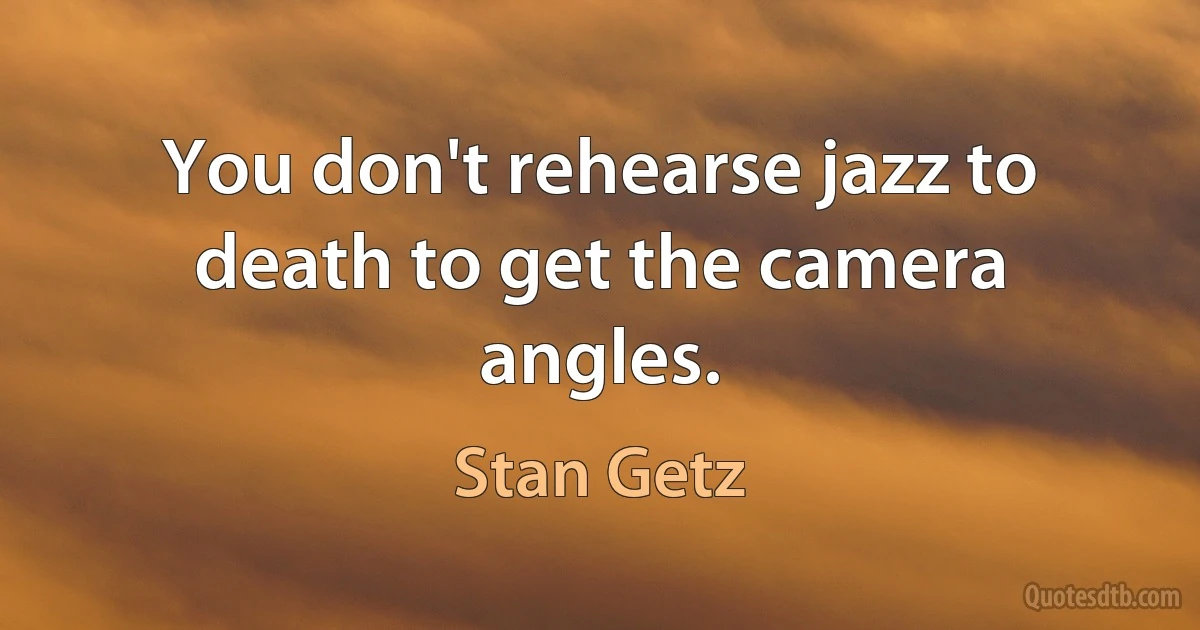 You don't rehearse jazz to death to get the camera angles.

Stan Getz

Quotesdtb.com